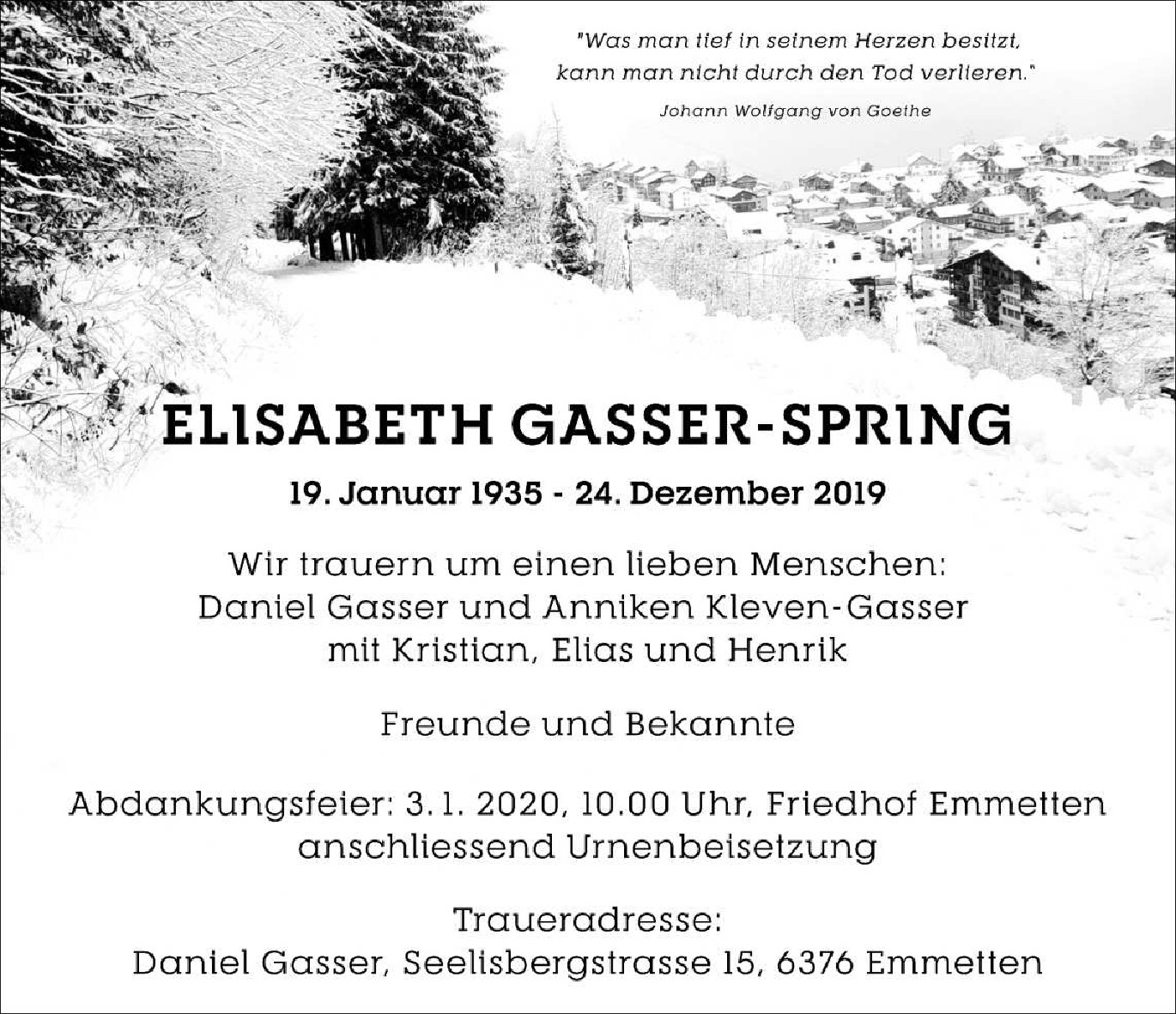 "Was man tief in seinem Herzen besitzt, kann man nicht durch den Tod verlieren."

Johann Wolfgang von Goethe

ELISABETH GASSER-SPRING

19. Januar 1935 - 24. Dezember 2019

Wir trauern um einen lieben Menschen:
Daniel Gasser und Anniken Kleven-Gasser
mit Kristian, Elias und Henrik

Freunde und Bekannte

Abdankungsfeier: 3.1. 2020, 10.00 Uhr, Friedhof Emmetten
anschliessend Urnenbeisetzung

Traueradresse:
Daniel Gasser, Seelisbergstrasse 15, 6376 Emmetten